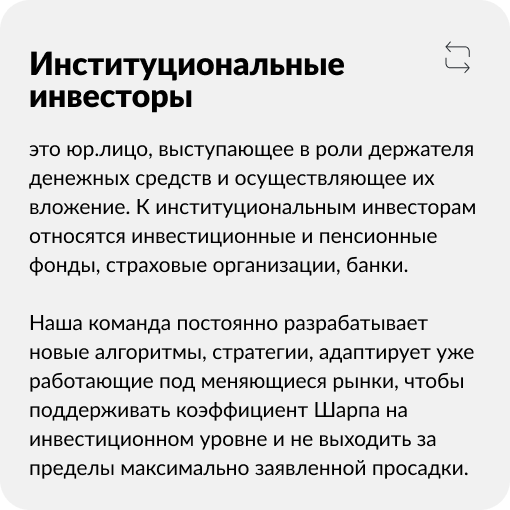 Институциональные инвесторы

это юр.лицо, выступающее в роли держателя денежных средств и осуществляющее их вложение. К институциональным инвесторам относятся инвестиционные и пенсионные фонды, страховые организации, банки.

Наша команда постоянно разрабатывает новые алгоритмы, стратегии, адаптирует уже работающие под меняющиеся рынки, чтобы поддерживать коэффициент Шарпа на инвестиционном уровне и не выходить за пределы максимально заявленной просадки.